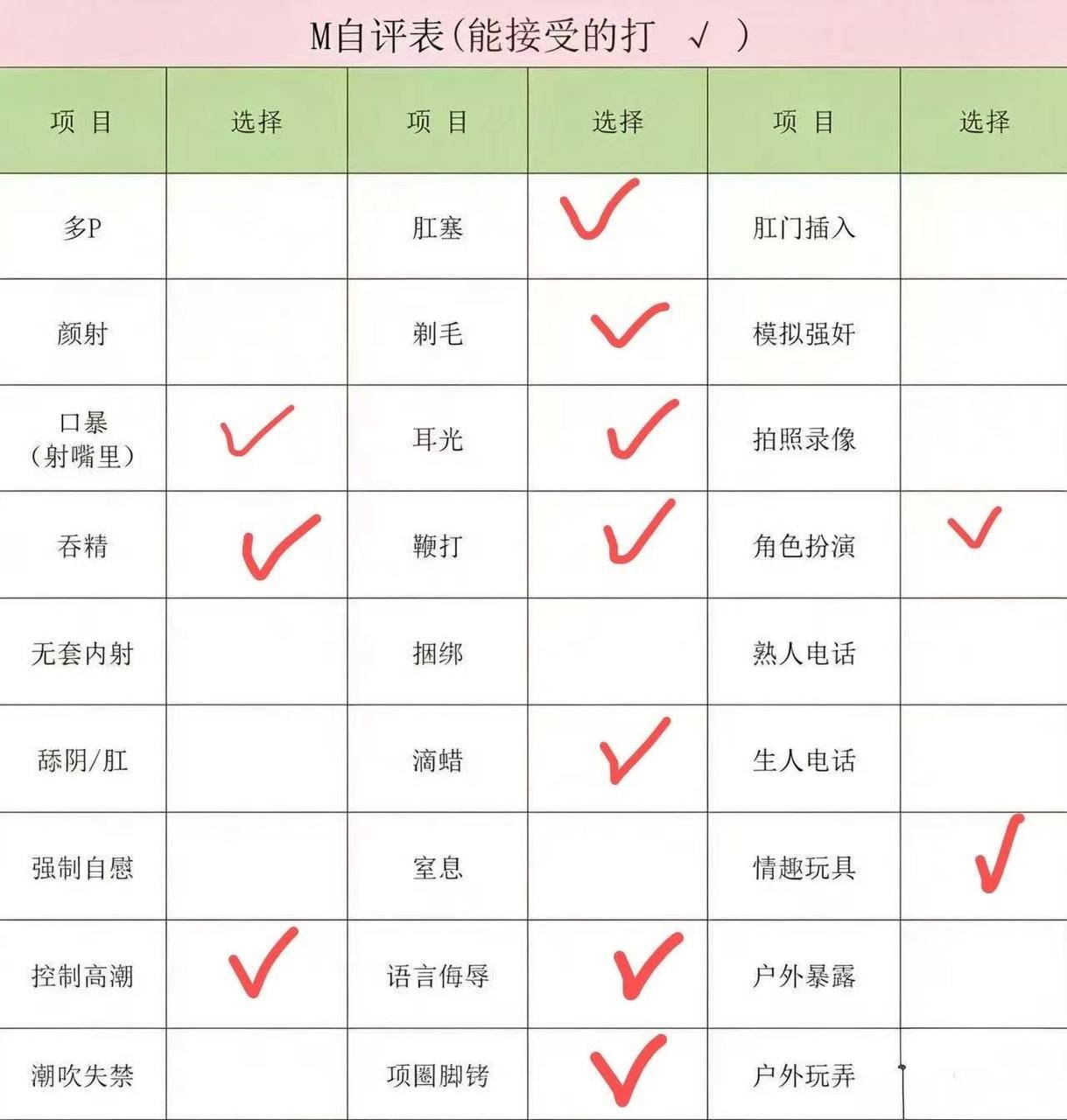 M自评表(能接受的打 √ )

| 项 目 | 选择 | 项 目 | 选择 | 项 目 | 选择 |
|---|---|---|---|---|---|
| 多P | | 肛塞 | ✓ | 肛门插入 | |
| 颜射 | | 剃毛 | ✓ | 模拟强奸 | |
| 口暴（射嘴里） | ✓ | 耳光 | ✓ | 拍照录像 | |
| 吞精 | ✓ | 鞭打 | ✓ | 角色扮演 | ✓ |
| 无套内射 | | 捆绑 | | 熟人电话 | |
| 舔阴/肛 | | 滴蜡 | ✓ | 生人电话 | |
| 强制自慰 | | 窒息 | | 情趣玩具 | ✓ |
| 控制高潮 | ✓ | 语言侮辱 | ✓ | 户外暴露 | |
| 潮吹失禁 | | 项圈脚铐 | ✓ | 户外玩弄 | |